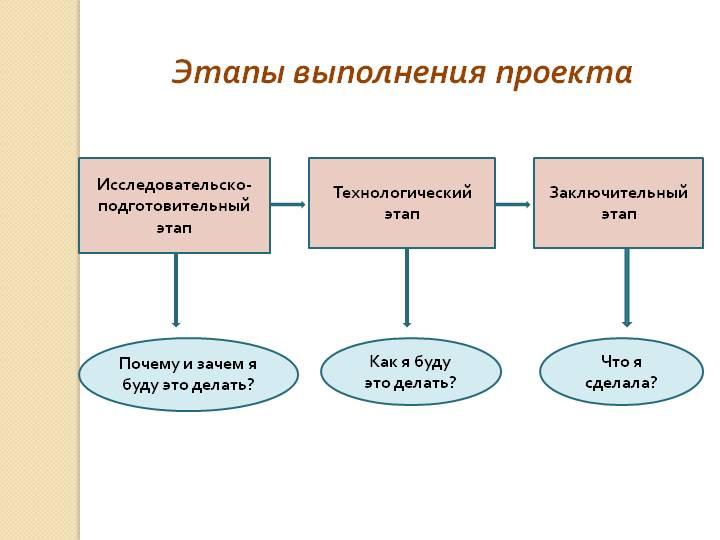 Этапы выполнения проекта

Исследовательско-подготовительный этап

Технологический этап

Заключительный этап

Почему и зачем я буду это делать?

Как я буду это делать?

Что я сделала?